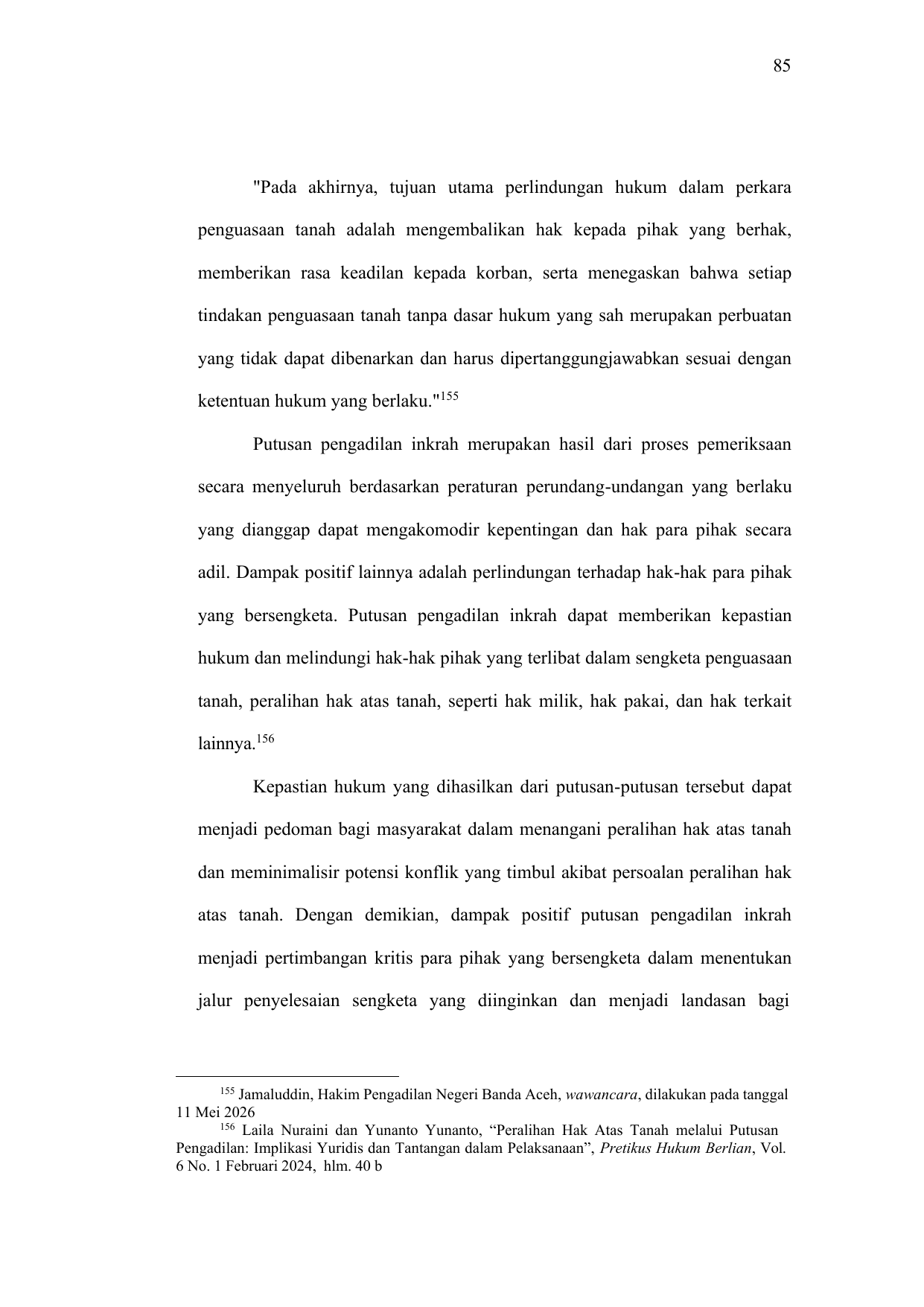 85

"Pada akhirnya, tujuan utama perlindungan hukum dalam perkara penguasaan tanah adalah mengembalikan hak kepada pihak yang berhak, memberikan rasa keadilan kepada korban, serta menegaskan bahwa setiap tindakan penguasaan tanah tanpa dasar hukum yang sah merupakan perbuatan yang tidak dapat dibenarkan dan harus dipertanggungjawabkan sesuai dengan ketentuan hukum yang berlaku."$^{155}$

Putusan pengadilan inkrah merupakan hasil dari proses pemeriksaan secara menyeluruh berdasarkan peraturan perundang-undangan yang berlaku yang dianggap dapat mengakomodir kepentingan dan hak para pihak secara adil. Dampak positif lainnya adalah perlindungan terhadap hak-hak para pihak yang bersengketa. Putusan pengadilan inkrah dapat memberikan kepastian hukum dan melindungi hak-hak pihak yang terlibat dalam sengketa penguasaan tanah, peralihan hak atas tanah, seperti hak milik, hak pakai, dan hak terkait lainnya.$^{156}$

Kepastian hukum yang dihasilkan dari putusan-putusan tersebut dapat menjadi pedoman bagi masyarakat dalam menangani peralihan hak atas tanah dan meminimalisir potensi konflik yang timbul akibat persoalan peralihan hak atas tanah. Dengan demikian, dampak positif putusan pengadilan inkrah menjadi pertimbangan kritis para pihak yang bersengketa dalam menentukan jalur penyelesaian sengketa yang diinginkan dan menjadi landasan bagi

$^{155}$ Jamaluddin, Hakim Pengadilan Negeri Banda Aceh, wawancara, dilakukan pada tanggal 11 Mei 2026
$^{156}$ Laila Nuraini dan Yunanto Yunanto, “Peralihan Hak Atas Tanah melalui Putusan Pengadilan: Implikasi Yuridis dan Tantangan dalam Pelaksanaan”, Pretikus Hukum Berlian, Vol. 6 No. 1 Februari 2024, hlm. 40 b